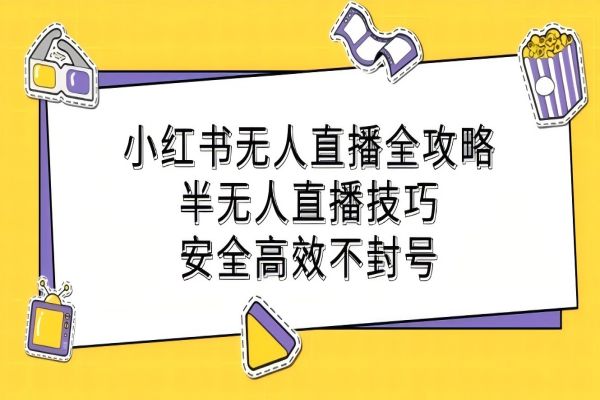 小红书无人直播全攻略
半无人直播技巧
安全高效不封号